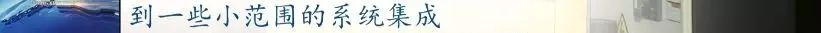 到一些小范围的系统集成